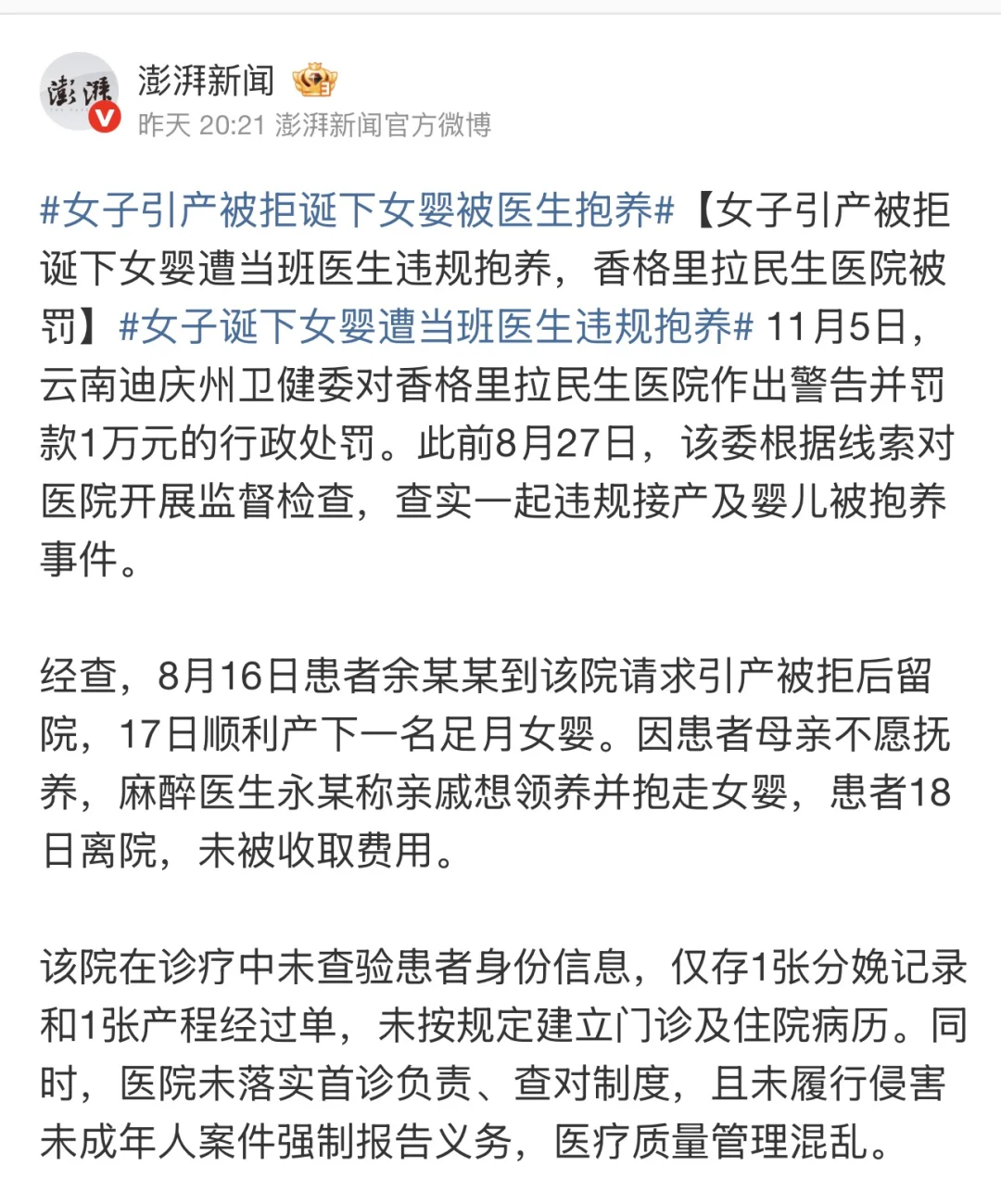 澎湃新闻
昨天 20:21 澎湃新闻官方微博

#女子引产被拒诞下女婴被医生抱养#【女子引产被拒诞下女婴遭当班医生违规抱养，香格里拉民生医院被罚】#女子诞下女婴遭当班医生违规抱养# 11月5日，云南迪庆州卫健委对香格里拉民生医院作出警告并罚款1万元的行政处罚。此前8月27日，该委根据线索对医院开展监督检查，查实一起违规接产及婴儿被抱养事件。

经查，8月16日患者余某某到该院请求引产被拒后留院，17日顺利产下一名足月女婴。因患者母亲不愿抚养，麻醉医生永某称亲戚想领养并抱走女婴，患者18日离院，未被收取费用。

该院在诊疗中未查验患者身份信息，仅存1张分娩记录和1张产程经过单，未按规定建立门诊及住院病历。同时，医院未落实首诊负责、查对制度，且未履行侵害未成年人案件强制报告义务，医疗质量管理混乱。